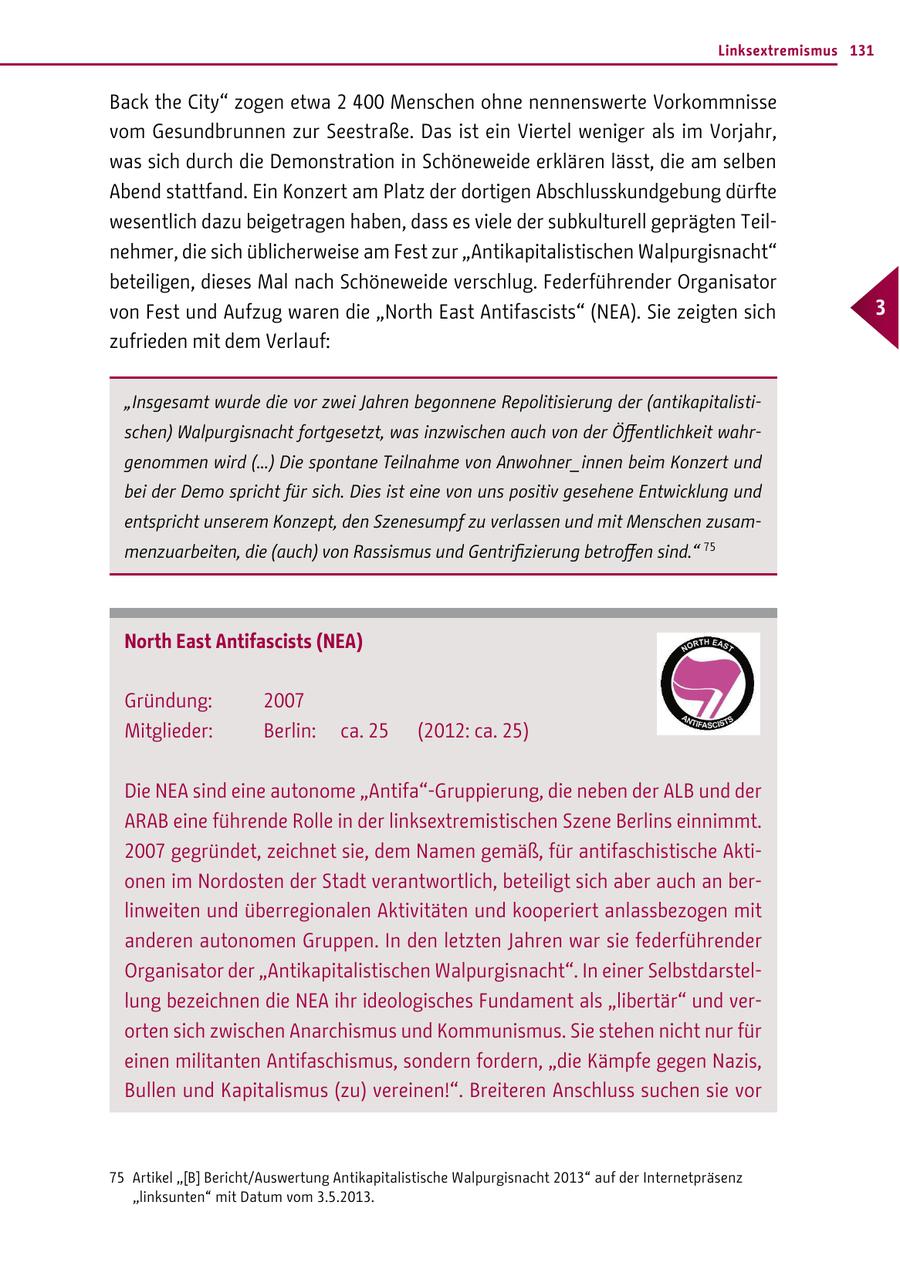 Linksextremismus 131

Back the City“ zogen etwa 2 400 Menschen ohne nennenswerte Vorkommnisse vom Gesundbrunnen zur Seestraße. Das ist ein Viertel weniger als im Vorjahr, was sich durch die Demonstration in Schöneweide erklären lässt, die am selben Abend stattfand. Ein Konzert am Platz der dortigen Abschlusskundgebung dürfte wesentlich dazu beigetragen haben, dass es viele der subkulturell geprägten Teilnehmer, die sich üblicherweise am Fest zur „Antikapitalistischen Walpurgisnacht“ beteiligen, dieses Mal nach Schöneweide verschlug. Federführender Organisator von Fest und Aufzug waren die „North East Antifascists“ (NEA). Sie zeigten sich zufrieden mit dem Verlauf:

3

„Insgesamt wurde die vor zwei Jahren begonnene Repolitisierung der (antikapitalistischen) Walpurgisnacht fortgesetzt, was inzwischen auch von der Öffentlichkeit wahrgenommen wird (...) Die spontane Teilnahme von Anwohner_innen beim Konzert und bei der Demo spricht für sich. Dies ist eine von uns positiv gesehene Entwicklung und entspricht unserem Konzept, den Szenesumpf zu verlassen und mit Menschen zusammenzuarbeiten, die (auch) von Rassismus und Gentrifizierung betroffen sind.“ 75

North East Antifascists (NEA)

NORTH EAST
ANTIFASCISTS

Gründung: 2007
Mitglieder: Berlin: ca. 25 (2012: ca. 25)

Die NEA sind eine autonome „Antifa“-Gruppierung, die neben der ALB und der ARAB eine führende Rolle in der linksextremistischen Szene Berlins einnimmt. 2007 gegründet, zeichnet sie, dem Namen gemäß, für antifaschistische Aktionen im Nordosten der Stadt verantwortlich, beteiligt sich aber auch an berlinweiten und überregionalen Aktivitäten und kooperiert anlassbezogen mit anderen autonomen Gruppen. In den letzten Jahren war sie federführender Organisator der „Antikapitalistischen Walpurgisnacht“. In einer Selbstdarstellung bezeichnen die NEA ihr ideologisches Fundament als „libertär“ und verorten sich zwischen Anarchismus und Kommunismus. Sie stehen nicht nur für einen militanten Antifaschismus, sondern fordern, „die Kämpfe gegen Nazis, Bullen und Kapitalismus (zu) vereinen!“. Breiteren Anschluss suchen sie vor

75 Artikel „[B] Bericht/Auswertung Antikapitalistische Walpurgisnacht 2013“ auf der Internetpräsenz „linksunten“ mit Datum vom 3.5.2013.